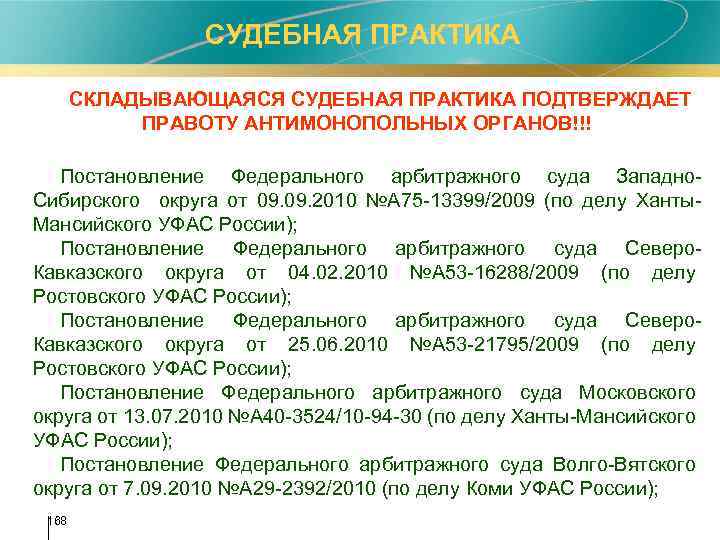 СУДЕБНАЯ ПРАКТИКА

СКЛАДЫВАЮЩАЯСЯ СУДЕБНАЯ ПРАКТИКА ПОДТВЕРЖДАЕТ ПРАВОТУ АНТИМОНОПОЛЬНЫХ ОРГАНОВ!!!

Постановление Федерального арбитражного суда Западно-Сибирского округа от 09.09.2010 №А75-13399/2009 (по делу Ханты-Мансийского УФАС России);

Постановление Федерального арбитражного суда Северо-Кавказского округа от 04.02.2010 №А53-16288/2009 (по делу Ростовского УФАС России);

Постановление Федерального арбитражного суда Северо-Кавказского округа от 25.06.2010 №А53-21795/2009 (по делу Ростовского УФАС России);

Постановление Федерального арбитражного суда Московского округа от 13.07.2010 №А40-3524/10-94-30 (по делу Ханты-Мансийского УФАС России);

Постановление Федерального арбитражного суда Волго-Вятского округа от 7.09.2010 №А29-2392/2010 (по делу Коми УФАС России);

168